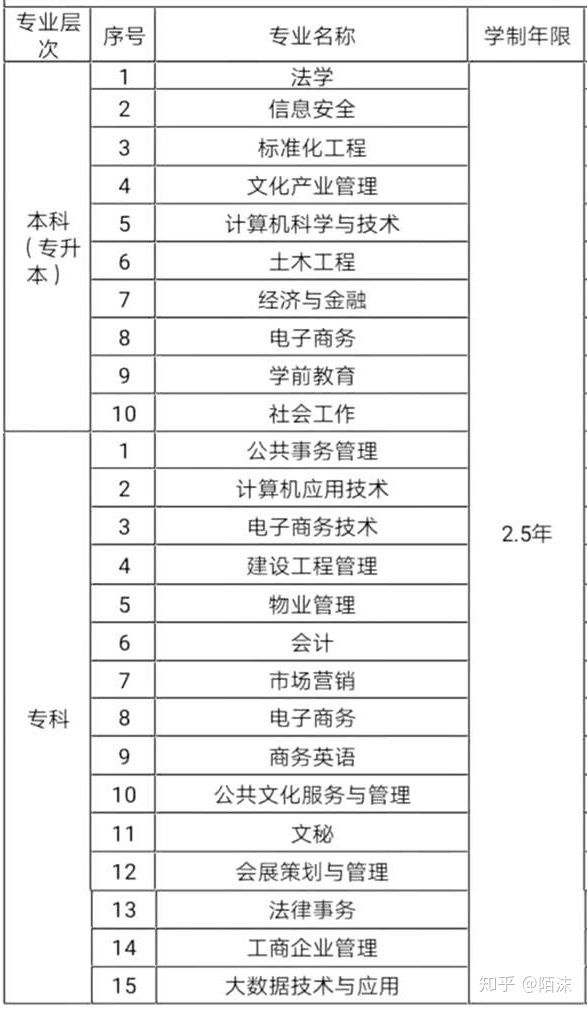 | 专业层次 | 序号 | 专业名称 | 学制年限 |
|---|---|---|---|
| 本科（专升本） | 1 | 法学 | 2.5年 |
| | 2 | 信息安全 | |
| | 3 | 标准化工程 | |
| | 4 | 文化产业管理 | |
| | 5 | 计算机科学与技术 | |
| | 6 | 土木工程 | |
| | 7 | 经济与金融 | |
| | 8 | 电子商务 | |
| | 9 | 学前教育 | |
| | 10 | 社会工作 | |
| 专科 | 1 | 公共事务管理 | |
| | 2 | 计算机应用技术 | |
| | 3 | 电子商务技术 | |
| | 4 | 建设工程管理 | |
| | 5 | 物业管理 | |
| | 6 | 会计 | |
| | 7 | 市场营销 | |
| | 8 | 电子商务 | |
| | 9 | 商务英语 | |
| | 10 | 公共文化服务与管理 | |
| | 11 | 文秘 | |
| | 12 | 会展策划与管理 | |
| | 13 | 法律事务 | |
| | 14 | 工商企业管理 | |
| | 15 | 大数据技术与应用 | |

知乎 @陌沫